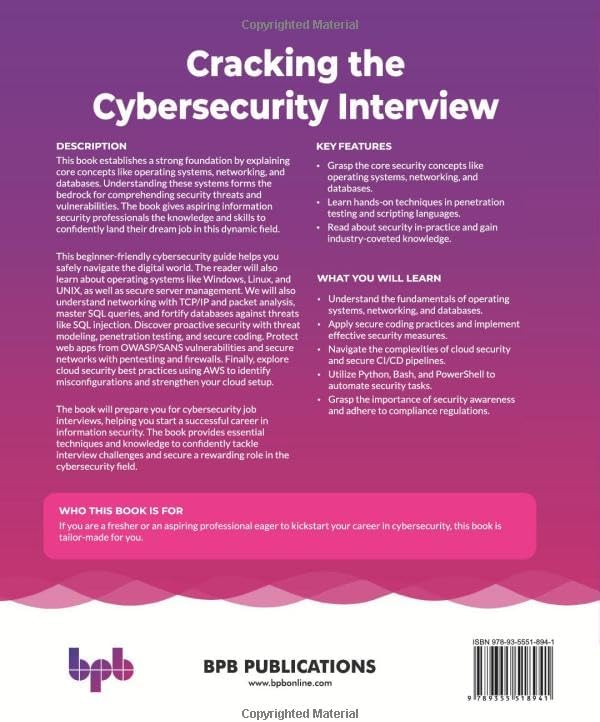 Copyrighted Material

Cracking the Cybersecurity Interview

DESCRIPTION

This book establishes a strong foundation by explaining core concepts like operating systems, networking, and databases. Understanding these systems forms the bedrock for comprehending security threats and vulnerabilities. The book gives aspiring information security professionals the knowledge and skills to confidently land their dream job in this dynamic field.

This beginner-friendly cybersecurity guide helps you safely navigate the digital world. The reader will also learn about operating systems like Windows, Linux, and UNIX, as well as secure server management. We will also understand networking with TCP/IP and packet analysis, master SQL queries, and fortify databases against threats like SQL injection. Discover proactive security with threat modeling, penetration testing, and secure coding. Protect web apps from OWASP/SANS vulnerabilities and secure networks with pentesting and firewalls. Finally, explore cloud security best practices using AWS to identify misconfigurations and strengthen your cloud setup.

The book will prepare you for cybersecurity job interviews, helping you start a successful career in information security. The book provides essential techniques and knowledge to confidently tackle interview challenges and secure a rewarding role in the cybersecurity field.

KEY FEATURES

• Grasp the core security concepts like operating systems, networking, and databases.
• Learn hands-on techniques in penetration testing and scripting languages.
• Read about security in-practice and gain industry-coveted knowledge.

WHAT YOU WILL LEARN

• Understand the fundamentals of operating systems, networking, and databases.
• Apply secure coding practices and implement effective security measures.
• Navigate the complexities of cloud security and secure CI/CD pipelines.
• Utilize Python, Bash, and PowerShell to automate security tasks.
• Grasp the importance of security awareness and adhere to compliance regulations.

WHO THIS BOOK IS FOR

If you are a fresher or an aspiring professional eager to kickstart your career in cybersecurity, this book is tailor-made for you.

bpb

BPB PUBLICATIONS
www.bpbonline.com

ISBN 978-93-5551-894-1

9 789355 518941

Copyrighted Material